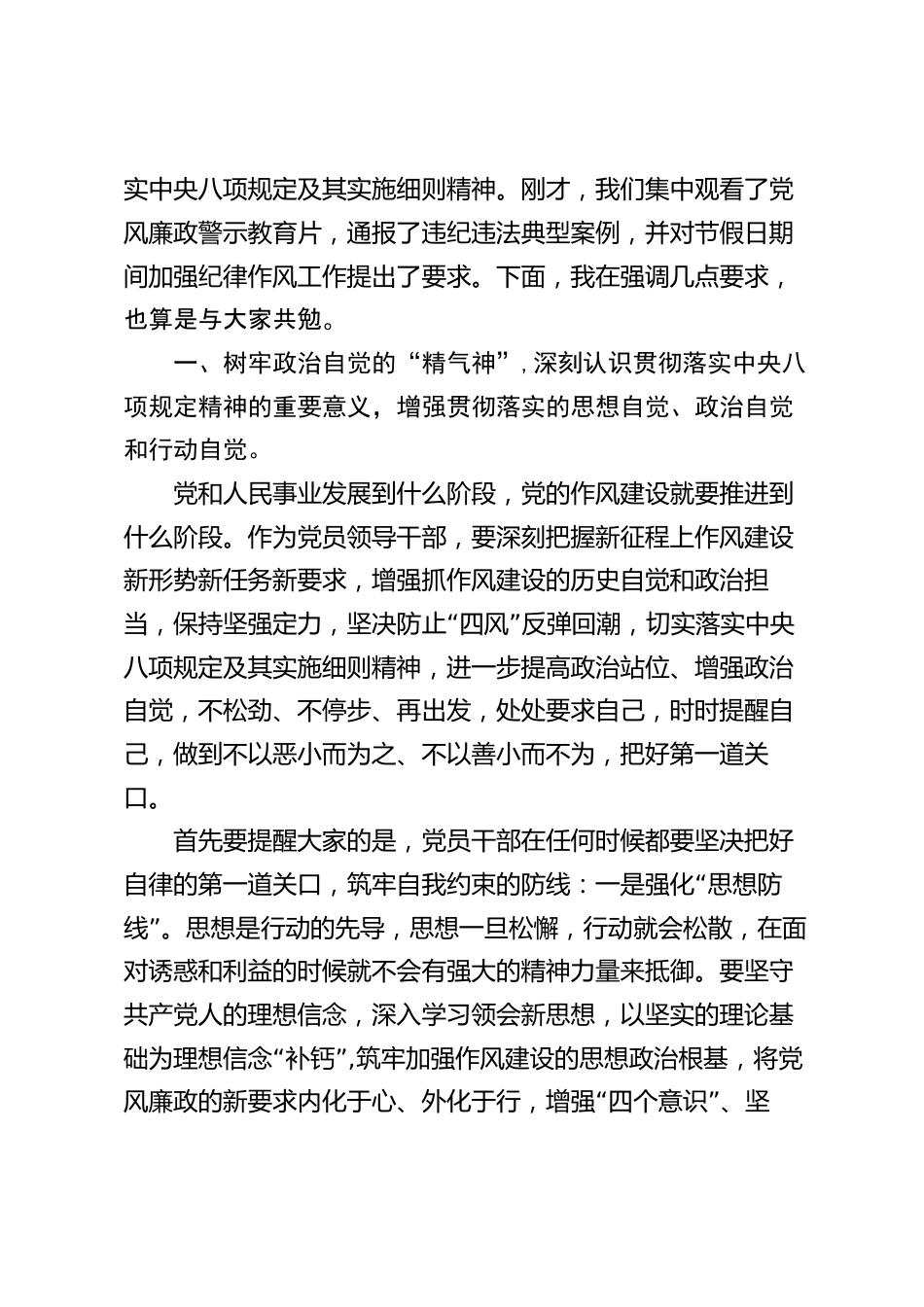 实中央八项规定及其实施细则精神。刚才，我们集中观看了党风廉政警示教育片，通报了违纪违法典型案例，并对节假日期间加强纪律作风工作提出了要求。下面，我在强调几点要求，也算是与大家共勉。

一、树牢政治自觉的“精气神”，深刻认识贯彻落实中央八项规定精神的重要意义，增强贯彻落实的思想自觉、政治自觉和行动自觉。

党和人民事业发展到什么阶段，党的作风建设就要推进到什么阶段。作为党员领导干部，要深刻把握新征程上作风建设新形势新任务新要求，增强抓作风建设的历史自觉和政治担当，保持坚强定力，坚决防止“四风”反弹回潮，切实落实中央八项规定及其实施细则精神，进一步提高政治站位、增强政治自觉，不松劲、不停步、再出发，处处要求自己，时时提醒自己，做到不以恶小而为之、不以善小而不为，把好第一道关口。

首先要提醒大家的是，党员干部在任何时候都要坚决把好自律的第一道关口，筑牢自我约束的防线：一是强化“思想防线”。思想是行动的先导，思想一旦松懈，行动就会松散，在面对诱惑和利益的时候就不会有强大的精神力量来抵御。要坚守共产党人的理想信念，深入学习领会新思想，以坚实的理论基础为理想信念“补钙”,筑牢加强作风建设的思想政治根基，将党风廉政的新要求内化于心、外化于行，增强“四个意识”、坚